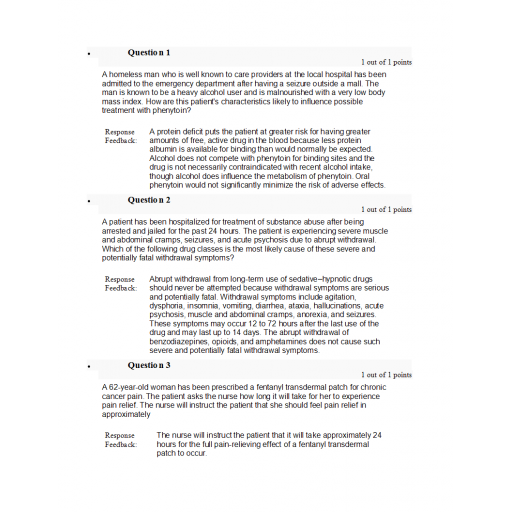 • Question 1

1 out of 1 points

A homeless man who is well known to care providers at the local hospital has been admitted to the emergency department after having a seizure outside a mall. The man is known to be a heavy alcohol user and is malnourished with a very low body mass index. How are this patient's characteristics likely to influence possible treatment with phenytoin?

Response Feedback: A protein deficit puts the patient at greater risk for having greater amounts of free, active drug in the blood because less protein albumin is available for binding than would normally be expected. Alcohol does not compete with phenytoin for binding sites and the drug is not necessarily contraindicated with recent alcohol intake, though alcohol does influence the metabolism of phenytoin. Oral phenytoin would not significantly minimize the risk of adverse effects.

• Question 2

1 out of 1 points

A patient has been hospitalized for treatment of substance abuse after being arrested and jailed for the past 24 hours. The patient is experiencing severe muscle and abdominal cramps, seizures, and acute psychosis due to abrupt withdrawal. Which of the following drug classes is the most likely cause of these severe and potentially fatal withdrawal symptoms?

Response Feedback: Abrupt withdrawal from long-term use of sedative–hypnotic drugs should never be attempted because withdrawal symptoms are serious and potentially fatal. Withdrawal symptoms include agitation, dysphoria, insomnia, vomiting, diarrhea, ataxia, hallucinations, acute psychosis, muscle and abdominal cramps, anorexia, and seizures. These symptoms may occur 12 to 72 hours after the last use of the drug and may last up to 14 days. The abrupt withdrawal of benzodiazepines, opioids, and amphetamines does not cause such severe and potentially fatal withdrawal symptoms.

• Question 3

1 out of 1 points

A 62-year-old woman has been prescribed a fentanyl transdermal patch for chronic cancer pain. The patient asks the nurse how long it will take for her to experience pain relief. The nurse will instruct the patient that she should feel pain relief in approximately

Response Feedback: The nurse will instruct the patient that it will take approximately 24 hours for the full pain-relieving effect of a fentanyl transdermal patch to occur.